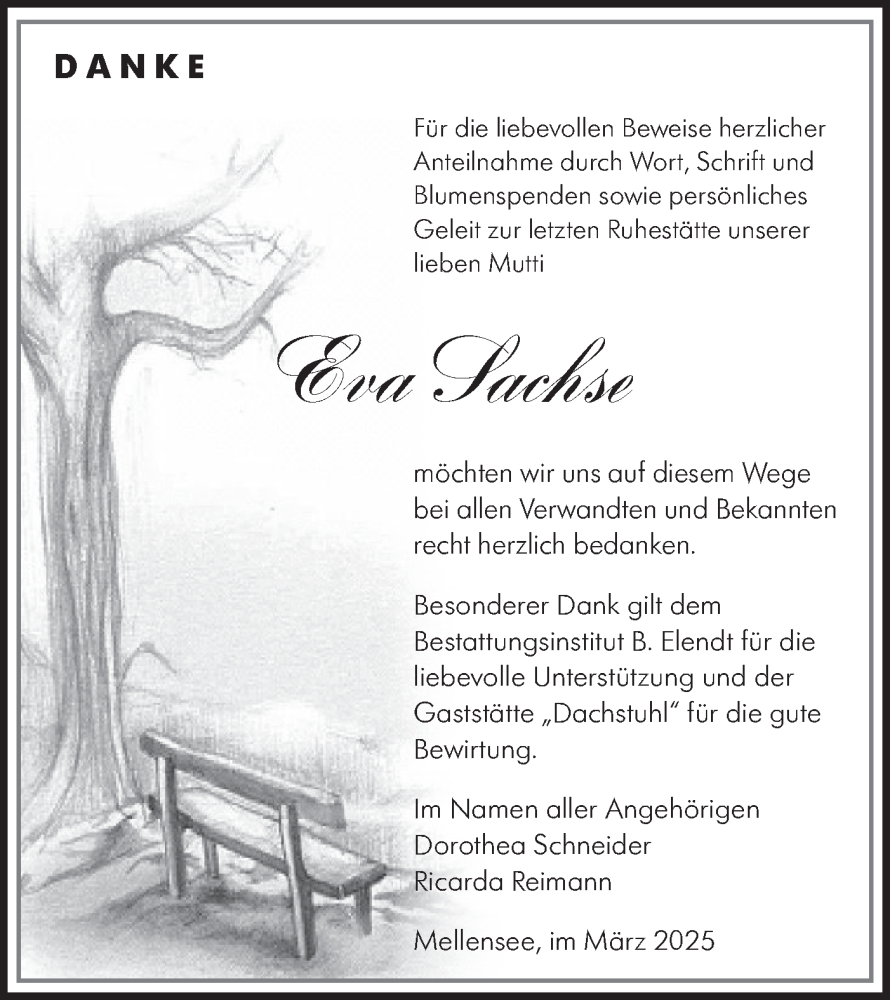 DANKE

Für die liebevollen Beweise herzlicher Anteilnahme durch Wort, Schrift und Blumenspenden sowie persönliches Geleit zur letzten Ruhestätte unserer lieben Mutti

Eva Sachse

möchten wir uns auf diesem Wege bei allen Verwandten und Bekannten recht herzlich bedanken.

Besonderer Dank gilt dem Bestattungsinstitut B. Elendt für die liebevolle Unterstützung und der Gaststätte „Dachstuhl“ für die gute Bewirtung.

Im Namen aller Angehörigen
Dorothea Schneider
Ricarda Reimann

Mellensee, im März 2025